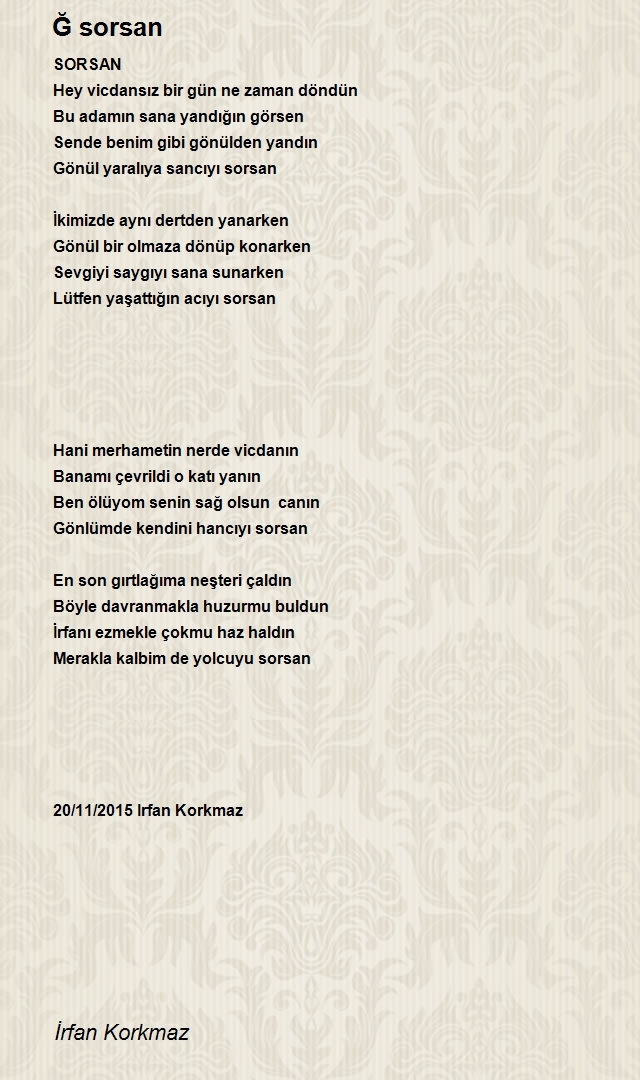 Ğ sorsan

SORSAN
Hey vicdansız bir gün ne zaman döndün
Bu adamın sana yandığın görsen
Sende benim gibi gönülden yandın
Gönül yaralıya sancıyı sorsan

İkimizde aynı dertden yanarken
Gönül bir olmaza dönüp konarken
Sevgiyi saygıyı sana sunarken
Lütfen yaşattığın acıyı sorsan

Hani merhametin nerde vicdanın
Banamı çevrildi o katı yanın
Ben ölüyom senin sağ olsun canın
Gönlümde kendini hancıyı sorsan

En son gırtlağıma neşteri çaldın
Böyle davranmakla huzurmu buldun
İrfanı ezmekle çokmu haz haldın
Merakla kalbim de yolcuyu sorsan

20/11/2015 Irfan Korkmaz

İrfan Korkmaz